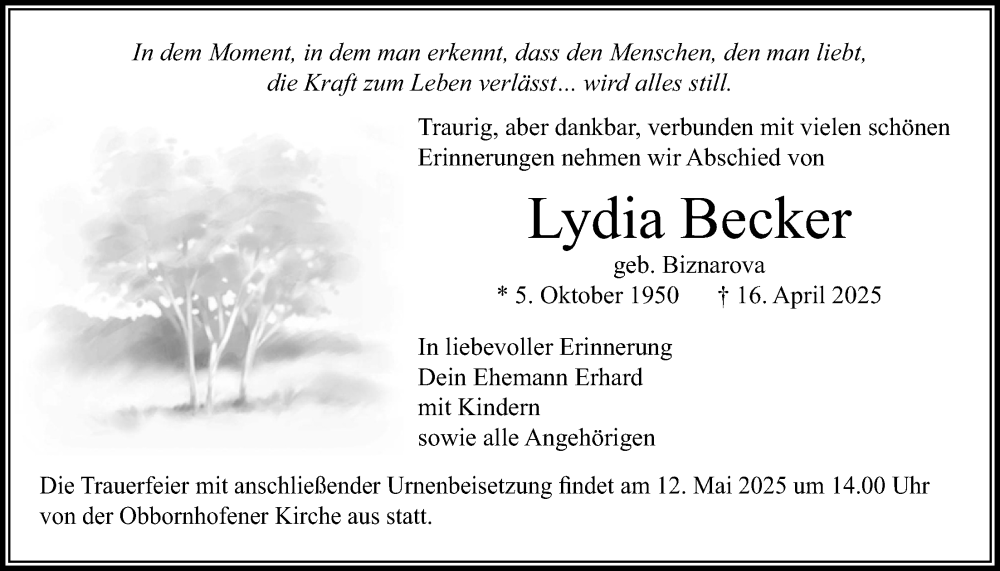 In dem Moment, in dem man erkennt, dass den Menschen, den man liebt, die Kraft zum Leben verlässt... wird alles still.

Traurig, aber dankbar, verbunden mit vielen schönen Erinnerungen nehmen wir Abschied von

Lydia Becker

geb. Biznarova

* 5. Oktober 1950 † 16. April 2025

In liebevoller Erinnerung
Dein Ehemann Erhard
mit Kindern
sowie alle Angehörigen

Die Trauerfeier mit anschließender Urnenbeisetzung findet am 12. Mai 2025 um 14.00 Uhr von der Obbornhofener Kirche aus statt.